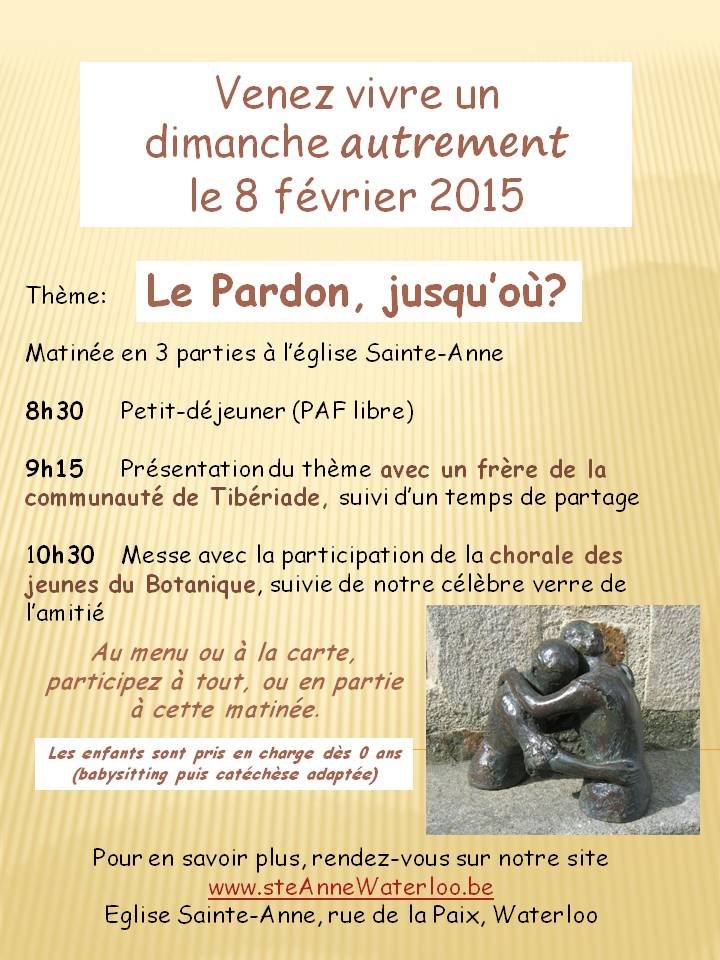 Venez vivre un dimanche autrement le 8 février 2015

Thème: Le Pardon, jusqu'où?

Matinée en 3 parties à l'église Sainte-Anne

8h30 Petit-déjeuner (PAF libre)

9h15 Présentation du thème avec un frère de la communauté de Tibériade, suivi d'un temps de partage

10h30 Messe avec la participation de la chorale des jeunes du Botanique, suivie de notre célèbre verre de l'amitié

Au menu ou à la carte, participez à tout, ou en partie à cette matinée.

Les enfants sont pris en charge dès 0 ans (babysitting puis catéchèse adaptée)

Pour en savoir plus, rendez-vous sur notre site
www.steAnneWaterloo.be
Eglise Sainte-Anne, rue de la Paix, Waterloo